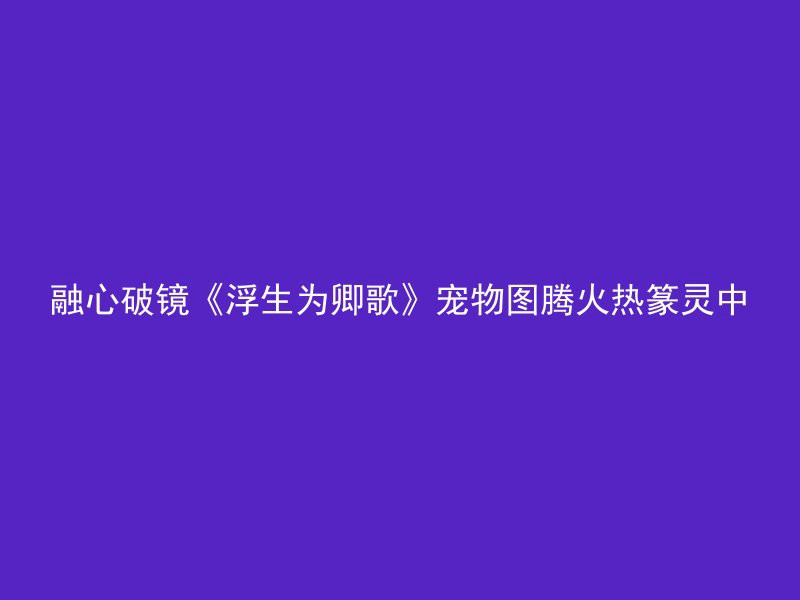 融心破镜《浮生为卿歌》宠物图腾火热篆灵中